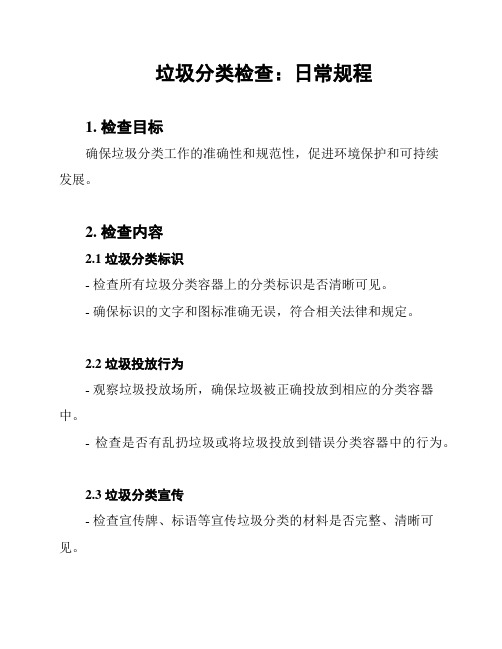 垃圾分类检查：日常规程

1. 检查目标

确保垃圾分类工作的准确性和规范性，促进环境保护和可持续发展。

2. 检查内容

2.1 垃圾分类标识

- 检查所有垃圾分类容器上的分类标识是否清晰可见。

- 确保标识的文字和图标准确无误，符合相关法律和规定。

2.2 垃圾投放行为

- 观察垃圾投放场所，确保垃圾被正确投放到相应的分类容器中。

- 检查是否有乱扔垃圾或将垃圾投放到错误分类容器中的行为。

2.3 垃圾分类宣传

- 检查宣传牌、标语等宣传垃圾分类的材料是否完整、清晰可见。